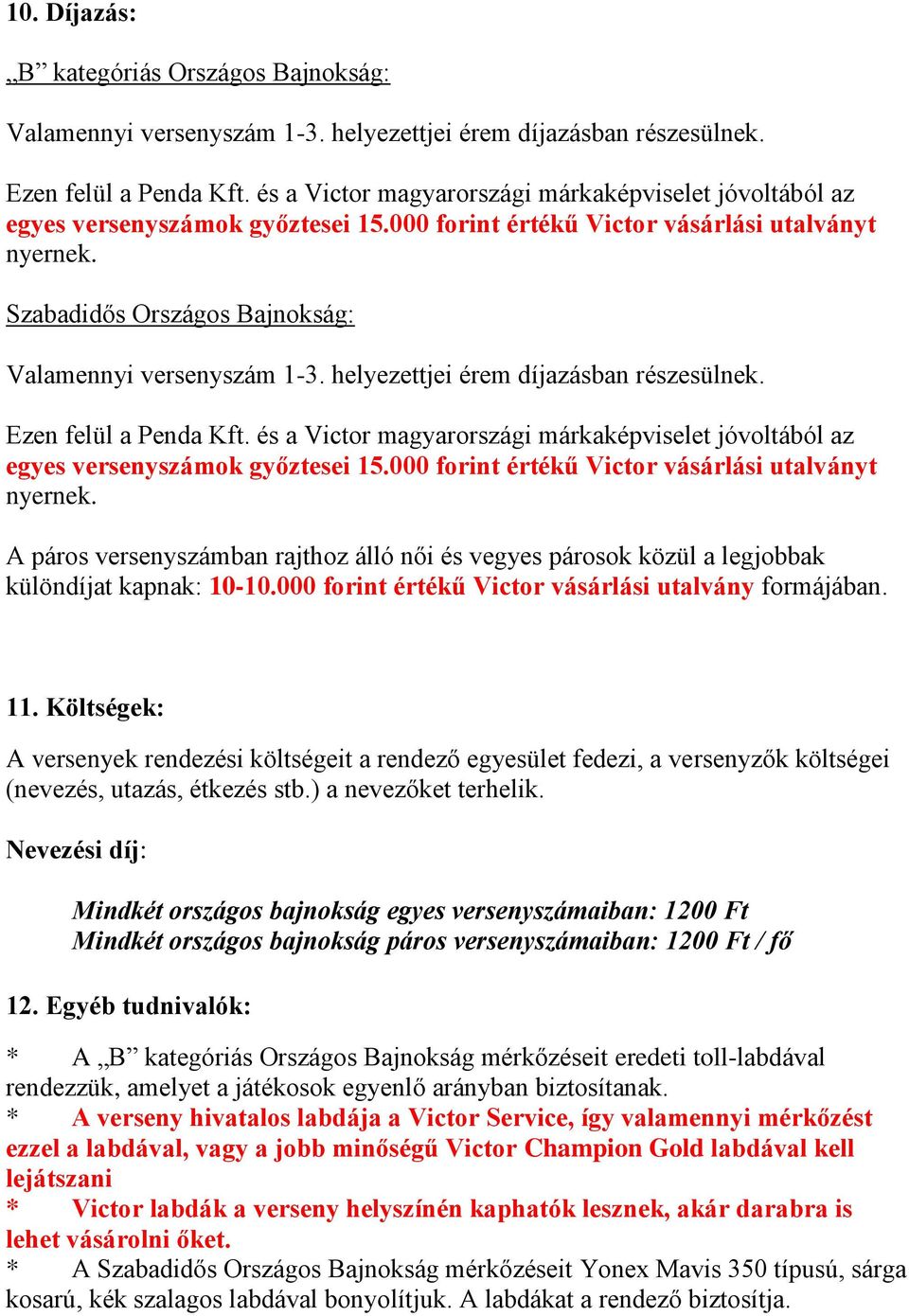 10. Díjazás:

„B” kategóriás Országos Bajnokság:

Valamennyi versenyszám 1-3. helyezettjei érem díjazásban részesülnek.

Ezen felül a Penda Kft. és a Victor magyarországi márkaképviselet jóvoltából az egyes versenyszámok győztesei 15.000 forint értékű Victor vásárlási utalványt nyernek.

Szabadidős Országos Bajnokság:

Valamennyi versenyszám 1-3. helyezettjei érem díjazásban részesülnek.

Ezen felül a Penda Kft. és a Victor magyarországi márkaképviselet jóvoltából az egyes versenyszámok győztesei 15.000 forint értékű Victor vásárlási utalványt nyernek.

A páros versenyszámban rajthoz álló női és vegyes párosok közül a legjobbak különdíjat kapnak: 10-10.000 forint értékű Victor vásárlási utalvány formájában.

11. Költségek:

A versenyek rendezési költségeit a rendező egyesület fedezi, a versenyzők költségei (nevezés, utazás, étkezés stb.) a nevezőket terhelik.

Nevezési díj:

Mindkét országos bajnokság egyes versenyszámaiban: 1200 Ft
Mindkét országos bajnokság páros versenyszámaiban: 1200 Ft / fő

12. Egyéb tudnivalók:

* A „B” kategóriás Országos Bajnokság mérkőzéseit eredeti toll-labdával rendezzük, amelyet a játékosok egyenlő arányban biztosítanak.
* A verseny hivatalos labdája a Victor Service, így valamennyi mérkőzést ezzel a labdával, vagy a jobb minőségű Victor Champion Gold labdával kell lejátszani
* Victor labdák a verseny helyszínén kaphatók lesznek, akár darabra is lehet vásárolni őket.
* A Szabadidős Országos Bajnokság mérkőzéseit Yonex Mavis 350 típusú, sárga kosarú, kék szalagos labdával bonyolítjuk. A labdákat a rendező biztosítja.